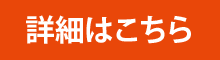 詳細はこちら